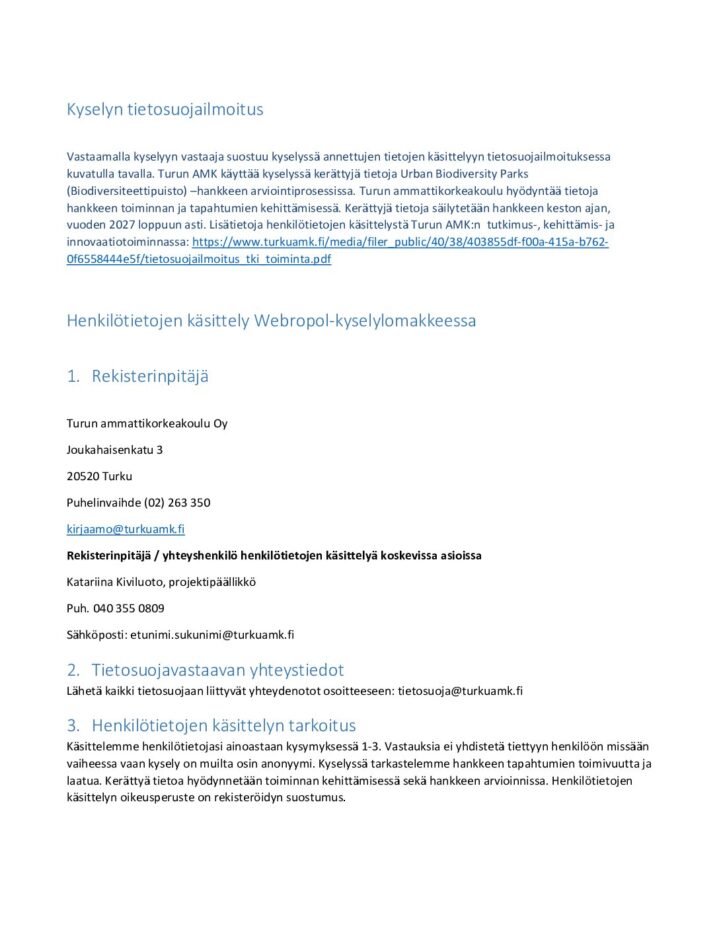 Kyselyn tietosuojailmoitus

Vastaamalla kyselyyn vastaaja suostuu kyselyssä annettujen tietojen käsittelyyn tietosuojailmoituksessa kuvatulla tavalla. Turun AMK käyttää kyselyssä kerättyjä tietoja Urban Biodiversity Parks (Biodiversiteettipuisto) –hankkeen arviointiprosessissa. Turun ammattikorkeakoulu hyödyntää tietoja hankkeen toiminnan ja tapahtumien kehittämisessä. Kerättyjä tietoja säilytetään hankkeen keston ajan, vuoden 2027 loppuun asti. Lisätietoja henkilötietojen käsittelystä Turun AMK:n tutkimus-, kehittämis- ja innovaatiotoiminnassa: https://www.turkuamk.fi/media/filer_public/40/38/403855df-f00a-415a-b762-0f6558444e5f/tietosuojailmoitus_tki_toiminta.pdf

Henkilötietojen käsittely Webropol-kyselylomakkeessa

1. Rekisterinpitäjä

Turun ammattikorkeakoulu Oy

Joukahaisenkatu 3

20520 Turku

Puhelinvaihde (02) 263 350

kirjaamo@turkuamk.fi

Rekisterinpitäjä / yhteyshenkilö henkilötietojen käsittelyä koskevissa asioissa

Katariina Kiviluoto, projektipäällikkö

Puh. 040 355 0809

Sähköposti: etunimi.sukunimi@turkuamk.fi

2. Tietosuojavastaavan yhteystiedot
Lähetä kaikki tietosuojaan liittyvät yhteydenotot osoitteeseen: tietosuoja@turkuamk.fi

3. Henkilötietojen käsittelyn tarkoitus
Käsittelemme henkilötietojasi ainoastaan kysymyksessä 1-3. Vastauksia ei yhdistetä tiettyyn henkilöön missään vaiheessa vaan kysely on muilta osin anonyymi. Kyselyssä tarkastelemme hankkeen tapahtumien toimivuutta ja laatua. Kerättyä tietoa hyödynnetään toiminnan kehittämisessä sekä hankkeen arvioinnissa. Henkilötietojen käsittelyn oikeusperuste on rekisteröidyn suostumus.